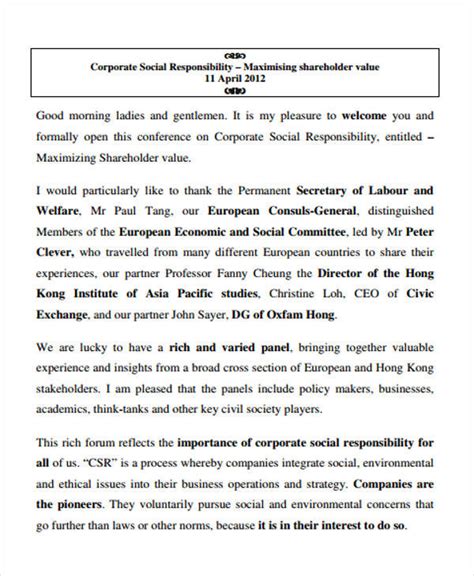 Corporate Social Responsibility – Maximising shareholder value
11 April 2012

Good morning ladies and gentlemen. It is my pleasure to welcome you and formally open this conference on Corporate Social Responsibility, entitled – Maximizing Shareholder value.

I would particularly like to thank the Permanent Secretary of Labour and Welfare, Mr Paul Tang, our European Consuls-General, distinguished Members of the European Economic and Social Committee, led by Mr Peter Clever, who travelled from many different European countries to share their experiences, our partner Professor Fanny Cheung the Director of the Hong Kong Institute of Asia Pacific studies, Christine Loh, CEO of Civic Exchange, and our partner John Sayer, DG of Oxfam Hong.

We are lucky to have a rich and varied panel, bringing together valuable experience and insights from a broad cross section of European and Hong Kong stakeholders. I am pleased that the panels include policy makers, businesses, academics, think-tanks and other key civil society players.

This rich forum reflects the importance of corporate social responsibility for all of us. "CSR" is a process whereby companies integrate social, environmental and ethical issues into their business operations and strategy. Companies are the pioneers. They voluntarily pursue social and environmental concerns that go further than laws or other norms, because it is in their interest to do so.